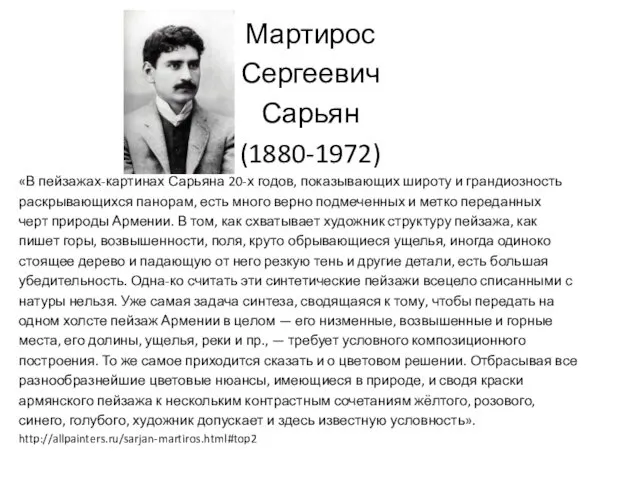 Мартирос Сергеевич Сарьян (1880-1972)

«В пейзажах-картинах Сарьяна 20-х годов, показывающих широту и грандиозность раскрывающихся панорам, есть много верно подмеченных и метко переданных черт природы Армении. В том, как схватывает художник структуру пейзажа, как пишет горы, возвышенности, поля, круто обрывающиеся ущелья, иногда одиноко стоящее дерево и падающую от него резкую тень и другие детали, есть большая убедительность. Одна-ко считать эти синтетические пейзажи всецело списанными с натуры нельзя. Уже самая задача синтеза, сводящаяся к тому, чтобы передать на одном холсте пейзаж Армении в целом — его низменные, возвышенные и горные места, его долины, ущелья, реки и пр., — требует условного композиционного построения. То же самое приходится сказать и о цветовом решении. Отбрасывая все разнообразнейшие цветовые нюансы, имеющиеся в природе, и сводя краски армянского пейзажа к нескольким контрастным сочетаниям жёлтого, розового, синего, голубого, художник допускает и здесь известную условность».

http://allpainters.ru/sarjan-martiros.html#top2